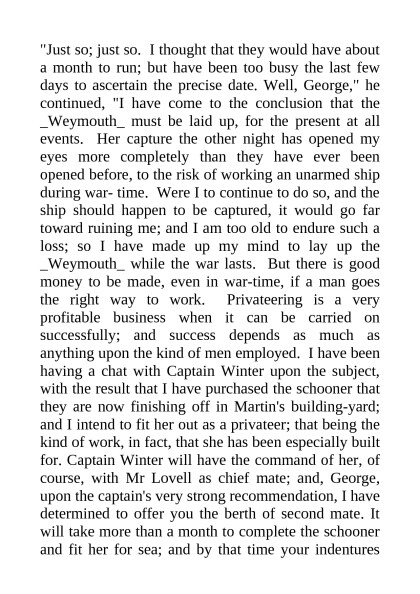 "Just so; just so. I thought that they would have about a month to run; but have been too busy the last few days to ascertain the precise date. Well, George," he continued, "I have come to the conclusion that the _Weymouth_ must be laid up, for the present at all events. Her capture the other night has opened my eyes more completely than they have ever been opened before, to the risk of working an unarmed ship during war- time. Were I to continue to do so, and the ship should happen to be captured, it would go far toward ruining me; and I am too old to endure such a loss; so I have made up my mind to lay up the _Weymouth_ while the war lasts. But there is good money to be made, even in war-time, if a man goes the right way to work. Privateering is a very profitable business when it can be carried on successfully; and success depends as much as anything upon the kind of men employed. I have been having a chat with Captain Winter upon the subject, with the result that I have purchased the schooner that they are now finishing off in Martin's building-yard; and I intend to fit her out as a privateer; that being the kind of work, in fact, that she has been especially built for. Captain Winter will have the command of her, of course, with Mr Lovell as chief mate; and, George, upon the captain's very strong recommendation, I have determined to offer you the berth of second mate. It will take more than a month to complete the schooner and fit her for sea; and by that time your indentures